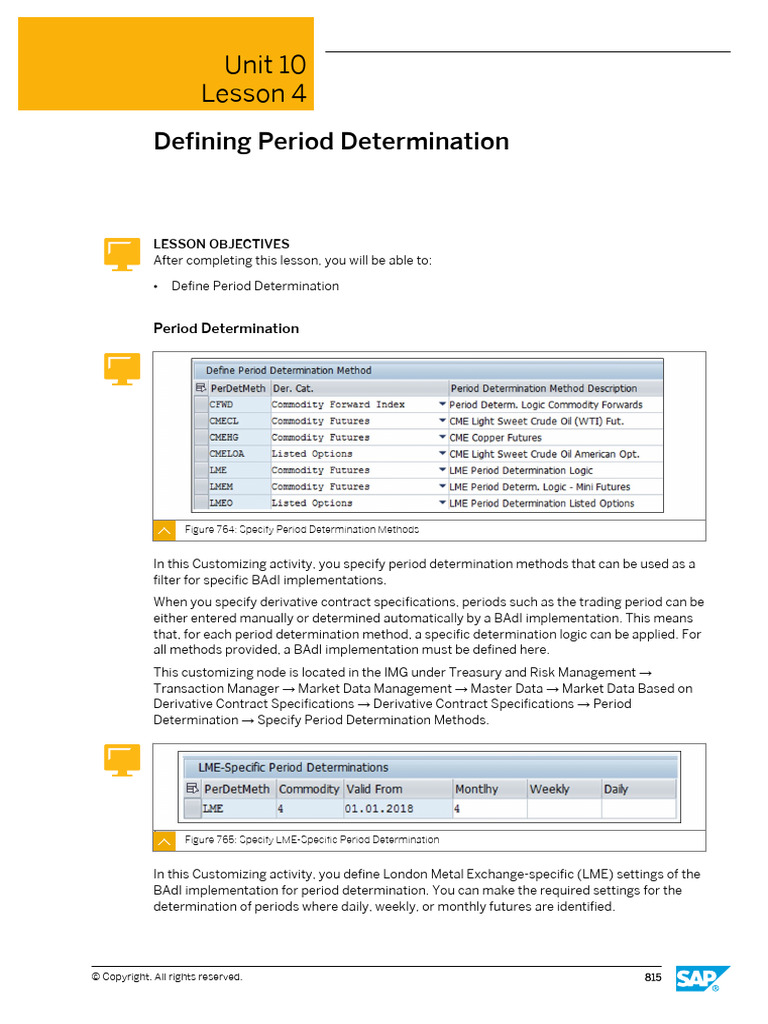 Unit 10
Lesson 4

Defining Period Determination

LESSON OBJECTIVES
After completing this lesson, you will be able to:

• Define Period Determination

Period Determination

Define Period Determination Method

| PerDetMeth | Der. Cat. | Period Determination Method Description |
|---|---|---|
| CFWD | Commodity Forward Index | Period Determ. Logic Commodity Forwards |
| CMECL | Commodity Futures | CME Light Sweet Crude Oil (WTI) Fut. |
| CMEHG | Commodity Futures | CME Copper Futures |
| CMELOA | Listed Options | CME Light Sweet Crude Oil American Opt. |
| LME | Commodity Futures | LME Period Determination Logic |
| LMEM | Commodity Futures | LME Period Determ. Logic - Mini Futures |
| LMEO | Listed Options | LME Period Determination Listed Options |

Figure 764: Specify Period Determination Methods

In this Customizing activity, you specify period determination methods that can be used as a filter for specific BAdI implementations.

When you specify derivative contract specifications, periods such as the trading period can be either entered manually or determined automatically by a BAdI implementation. This means that, for each period determination method, a specific determination logic can be applied. For all methods provided, a BAdI implementation must be defined here.

This customizing node is located in the IMG under Treasury and Risk Management → Transaction Manager → Market Data Management → Master Data → Market Data Based on Derivative Contract Specifications → Derivative Contract Specifications → Period Determination → Specify Period Determination Methods.

LME-Specific Period Determinations

| PerDetMeth | Commodity | Valid From | Montlhy | Weekly | Daily |
|---|---|---|---|---|---|
| LME | 4 | 01.01.2018 | 4 | | |

Figure 765: Specify LME-Specific Period Determination

In this Customizing activity, you define London Metal Exchange-specific (LME) settings of the BAdI implementation for period determination. You can make the required settings for the determination of periods where daily, weekly, or monthly futures are identified.

© Copyright. All rights reserved. 815
SAP